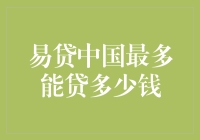 易贷中国最多能贷多少钱